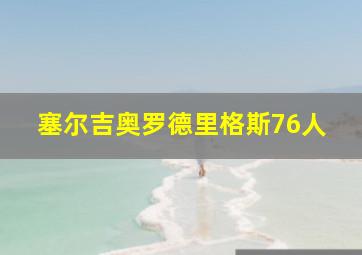 塞尔吉奥罗德里格斯76人